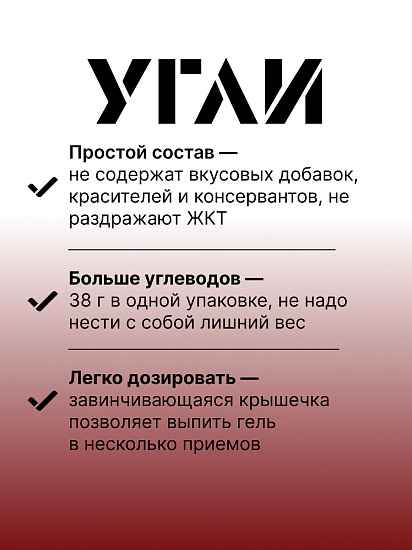 УГЛИ

Простой состав — не содержат вкусовых добавок, красителей и консервантов, не раздражают ЖКТ

Больше углеводов — 38 г в одной упаковке, не надо нести с собой лишний вес

Легко дозировать — завинчивающаяся крышечка позволяет выпить гель в несколько приемов